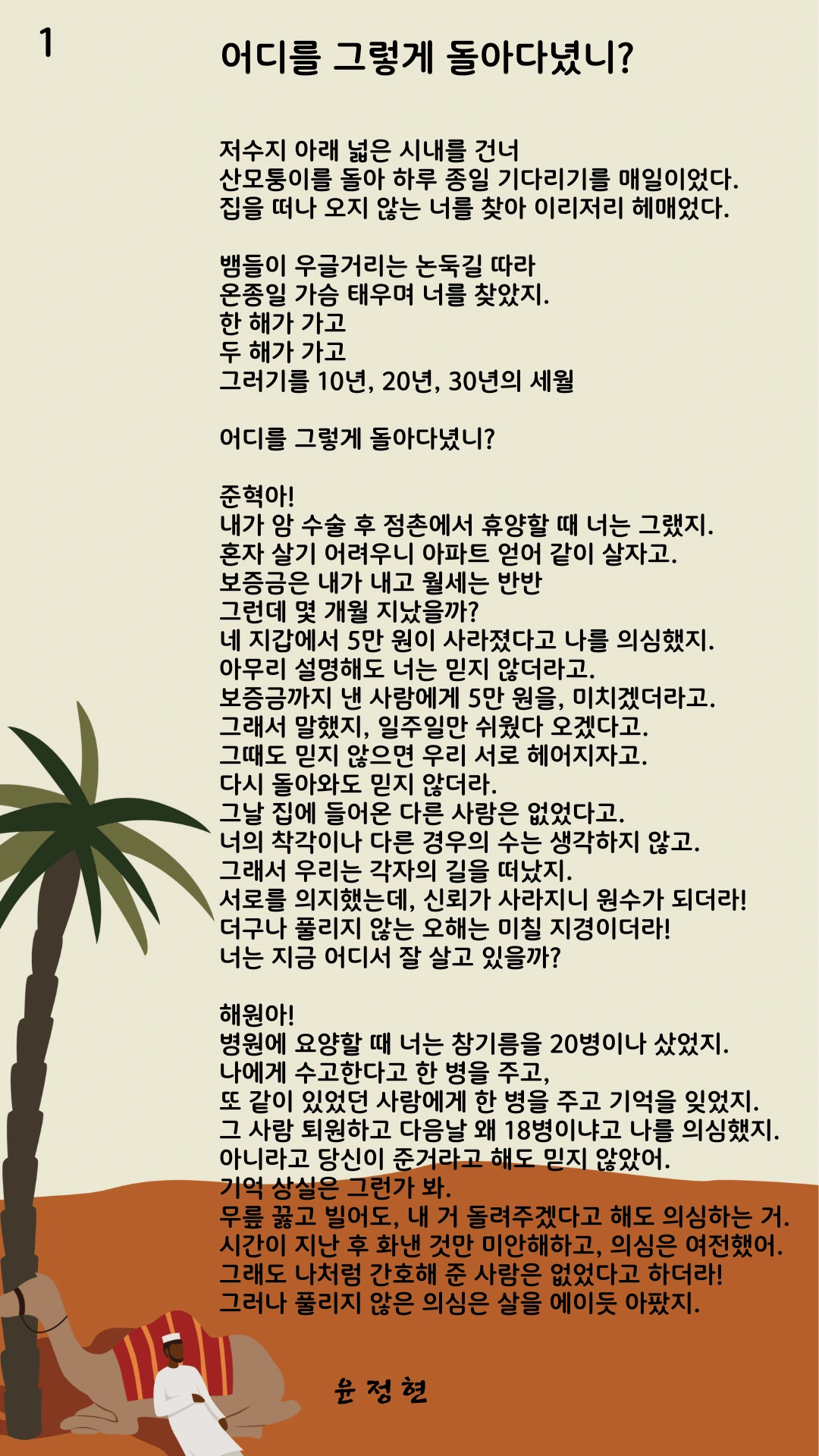 1

어디를 그렇게 돌아다녔니?

저수지 아래 넓은 시내를 건너
산모퉁이를 돌아 하루 종일 기다리기를 매일이었다.
집을 떠나 오지 않는 너를 찾아 이리저리 헤매었다.

뱀들이 우글거리는 논둑길 따라
온종일 가슴 태우며 너를 찾았지.
한 해가 가고
두 해가 가고
그러기를 10년, 20년, 30년의 세월

어디를 그렇게 돌아다녔니?

준혁아!
내가 암 수술 후 점촌에서 휴양할 때 너는 그랬지.
혼자 살기 어려우니 아파트 얻어 같이 살자고.
보증금은 내가 내고 월세는 반반
그런데 몇 개월 지났을까?
네 지갑에서 5만 원이 사라졌다고 나를 의심했지.
아무리 설명해도 너는 믿지 않더라고.
보증금까지 낸 사람에게 5만 원을, 미치겠더라고.
그래서 말했지, 일주일만 쉬웠다 오겠다고.
그때도 믿지 않으면 우리 서로 헤어지자고.
다시 돌아와도 믿지 않더라.
그날 집에 들어온 다른 사람은 없었다고.
너의 착각이나 다른 경우의 수는 생각하지 않고.
그래서 우리는 각자의 길을 떠났지.
서로를 의지했는데, 신뢰가 사라지니 원수가 되더라!
더구나 풀리지 않는 오해는 미칠 지경이더라!
너는 지금 어디서 잘 살고 있을까?

해원아!
병원에 요양할 때 너는 참기름을 20병이나 샀었지.
나에게 수고한다고 한 병을 주고,
또 같이 있었던 사람에게 한 병을 주고 기억을 잊었지.
그 사람 퇴원하고 다음날 왜 18병이냐고 나를 의심했지.
아니라고 당신이 준거라고 해도 믿지 않았어.
기억 상실은 그런가 봐.
무릎 꿇고 빌어도, 내 거 돌려주겠다고 해도 의심하는 거.
시간이 지난 후 화낸 것만 미안해하고, 의심은 여전했어.
그래도 나처럼 간호해 준 사람은 없었다고 하더라!
그러나 풀리지 않은 의심은 살을 에이듯 아팠지.

윤 정 현